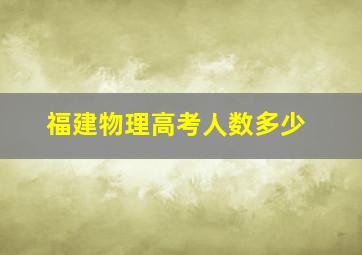 福建物理高考人数多少